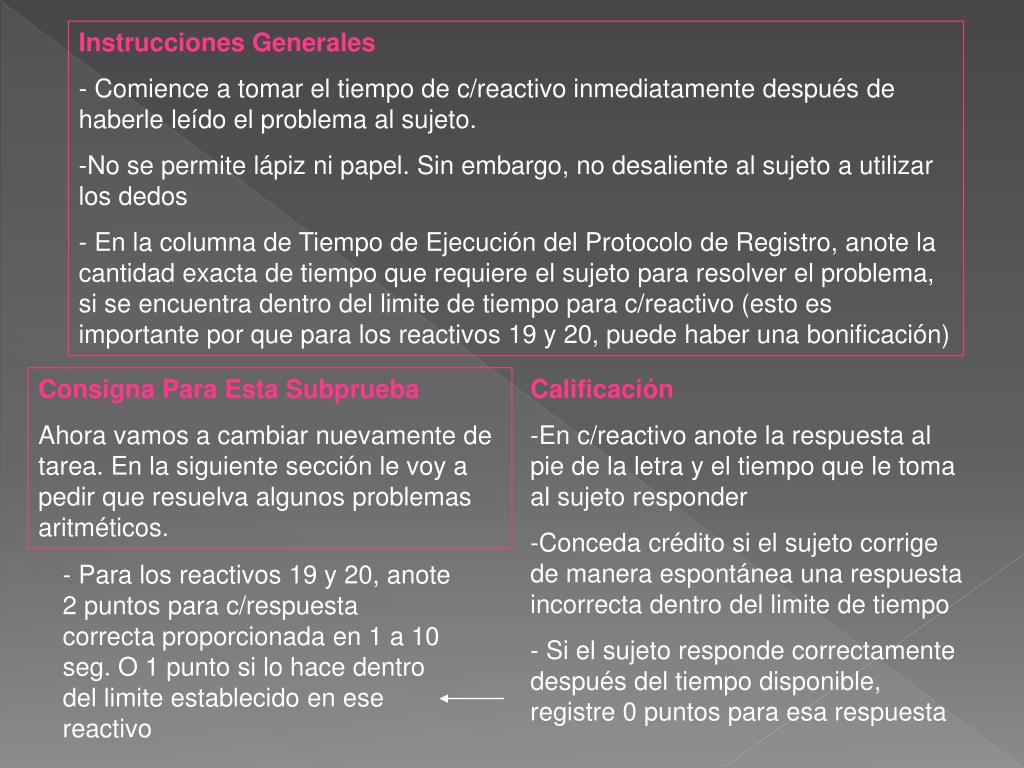 Instrucciones Generales

- Comience a tomar el tiempo de c/reactivo inmediatamente después de haberle leído el problema al sujeto.

-No se permite lápiz ni papel. Sin embargo, no desaliente al sujeto a utilizar los dedos

- En la columna de Tiempo de Ejecución del Protocolo de Registro, anote la cantidad exacta de tiempo que requiere el sujeto para resolver el problema, si se encuentra dentro del limite de tiempo para c/reactivo (esto es importante por que para los reactivos 19 y 20, puede haber una bonificación)

Consigna Para Esta Subprueba

Ahora vamos a cambiar nuevamente de tarea. En la siguiente sección le voy a pedir que resuelva algunos problemas aritméticos.

- Para los reactivos 19 y 20, anote 2 puntos para c/respuesta correcta proporcionada en 1 a 10 seg. O 1 punto si lo hace dentro del limite establecido en ese reactivo

Calificación

-En c/reactivo anote la respuesta al pie de la letra y el tiempo que le toma al sujeto responder

-Conceda crédito si el sujeto corrige de manera espontánea una respuesta incorrecta dentro del limite de tiempo

- Si el sujeto responde correctamente después del tiempo disponible, registre 0 puntos para esa respuesta